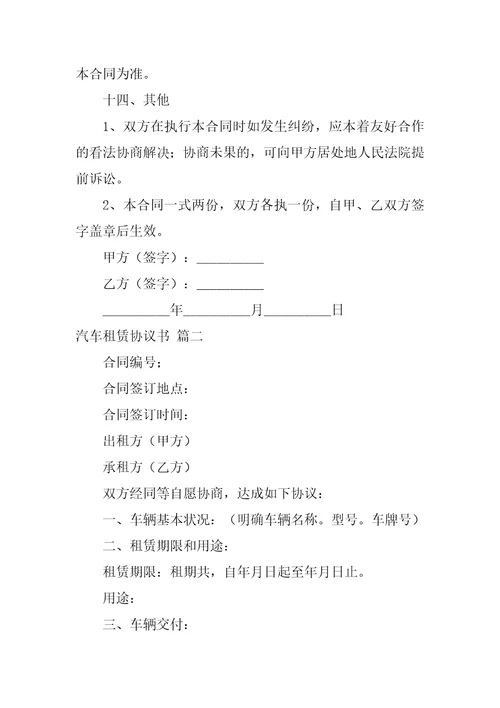 本合同为准。

十四、其他

1、双方在执行本合同时如发生纠纷，应本着友好合作的看法协商解决；协商未果的，可向甲方居处地人民法院提前诉讼。

2、本合同一式两份，双方各执一份，自甲、乙双方签字盖章后生效。

甲方（签字）：__________

乙方（签字）：__________

__________年__________月__________日

汽车租赁协议书 篇二

合同编号：

合同签订地点：

合同签订时间：

出租方（甲方）

承租方（乙方）

双方经同等自愿协商，达成如下协议：

一、车辆基本状况：（明确车辆名称。型号。车牌号）

二、租赁期限和用途：

租赁期限：租期共，自年月日起至年月日止。

用途：

三、车辆交付：